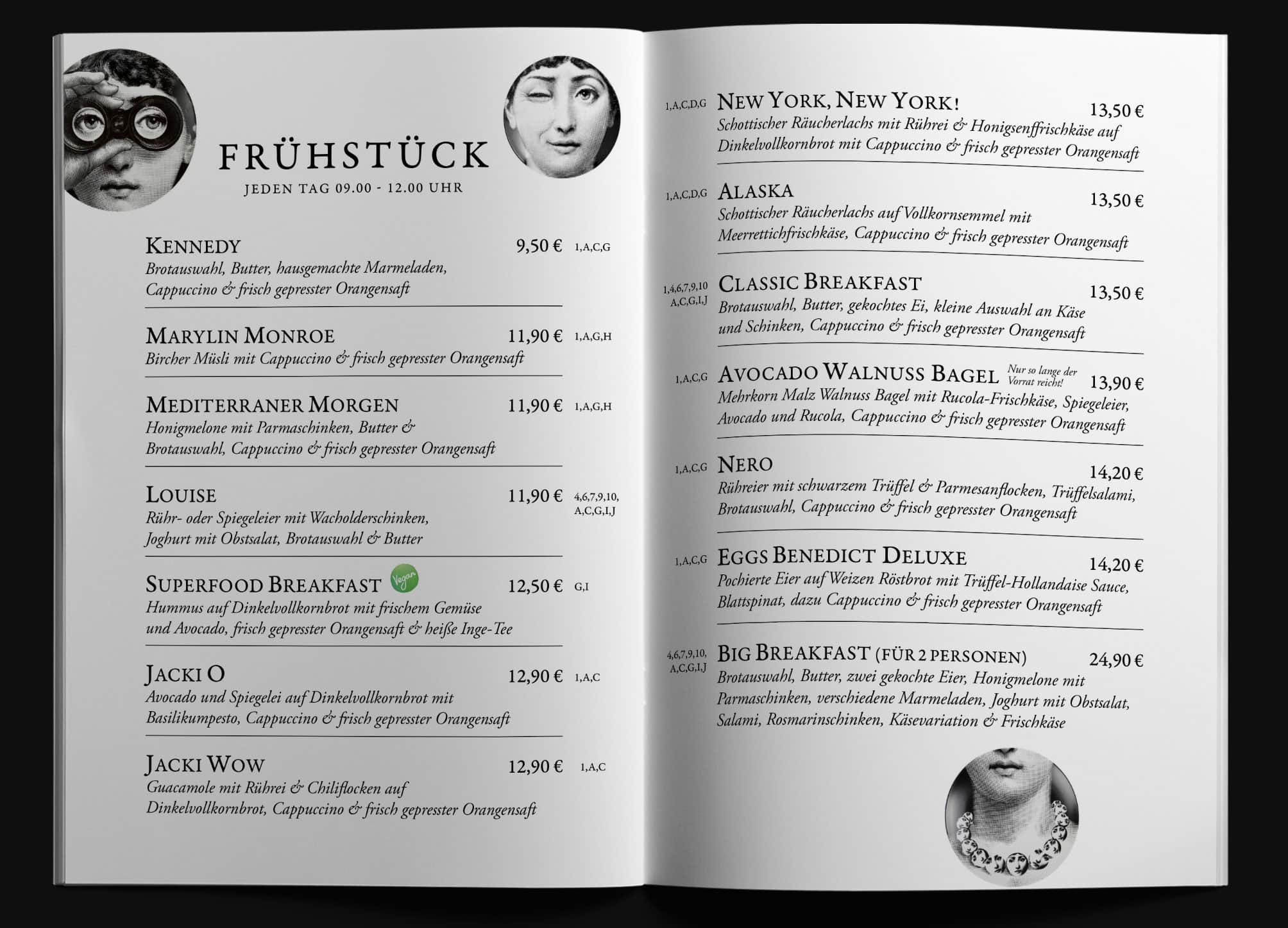 FRÜHSTÜCK
JEDEN TAG 09.00 - 12.00 UHR

KENNEDY 9,50 € 1,A,C,G
Brotauswahl, Butter, hausgemachte Marmeladen, Cappuccino & frisch gepresster Orangensaft

MARYLIN MONROE 11,90 € 1,A,G,H
Bircher Müsli mit Cappuccino & frisch gepresster Orangensaft

MEDITERRANER MORGEN 11,90 € 1,A,G,H
Honigmelone mit Parmaschinken, Butter & Brotauswahl, Cappuccino & frisch gepresster Orangensaft

LOUISE 11,90 € 4,6,7,9,10, A,C,G,I,J
Rühr- oder Spiegeleier mit Wacholderschinken, Joghurt mit Obstsalat, Brotauswahl & Butter

SUPERFOOD BREAKFAST Vegan 12,50 € G,I
Hummus auf Dinkelvollkornbrot mit frischem Gemüse und Avocado, frisch gepresster Orangensaft & heiße Inge-Tee

JACKI O 12,90 € 1,A,C
Avocado und Spiegelei auf Dinkelvollkornbrot mit Basilikumpesto, Cappuccino & frisch gepresster Orangensaft

JACKI WOW 12,90 € 1,A,C
Guacamole mit Rührei & Chiliflocken auf Dinkelvollkornbrot, Cappuccino & frisch gepresster Orangensaft

1,A,C,D,G NEW YORK, NEW YORK! 13,50 €
Schottischer Räucherlachs mit Rührei & Honigsenffrischkäse auf Dinkelvollkornbrot mit Cappuccino & frisch gepresster Orangensaft

1,A,C,D,G ALASKA 13,50 €
Schottischer Räucherlachs auf Vollkornsemmel mit Meerrettichfrischkäse, Cappuccino & frisch gepresster Orangensaft

1,4,6,7,9,10 A,C,G,I,J CLASSIC BREAKFAST 13,50 €
Brotauswahl, Butter, gekochtes Ei, kleine Auswahl an Käse und Schinken, Cappuccino & frisch gepresster Orangensaft

1,A,C,G AVOCADO WALNUSS BAGEL Nur so lange der Vorrat reicht! 13,90 €
Mehrkorn Malz Walnuss Bagel mit Rucola-Frischkäse, Spiegeleier, Avocado und Rucola, Cappuccino & frisch gepresster Orangensaft

1,A,C,G NERO 14,20 €
Rühreier mit schwarzem Trüffel & Parmesanflocken, Trüffelsalami, Brotauswahl, Cappuccino & frisch gepresster Orangensaft

1,A,C,G EGGS BENEDICT DELUXE 14,20 €
Pochierte Eier auf Weizen Röstbrot mit Trüffel-Hollandaise Sauce, Blattspinat, dazu Cappuccino & frisch gepresster Orangensaft

4,6,7,9,10, A,C,G,I,J BIG BREAKFAST (FÜR 2 PERSONEN) 24,90 €
Brotauswahl, Butter, zwei gekochte Eier, Honigmelone mit Parmaschinken, verschiedene Marmeladen, Joghurt mit Obstsalat, Salami, Rosmarinschinken, Käsevariation & Frischkäse